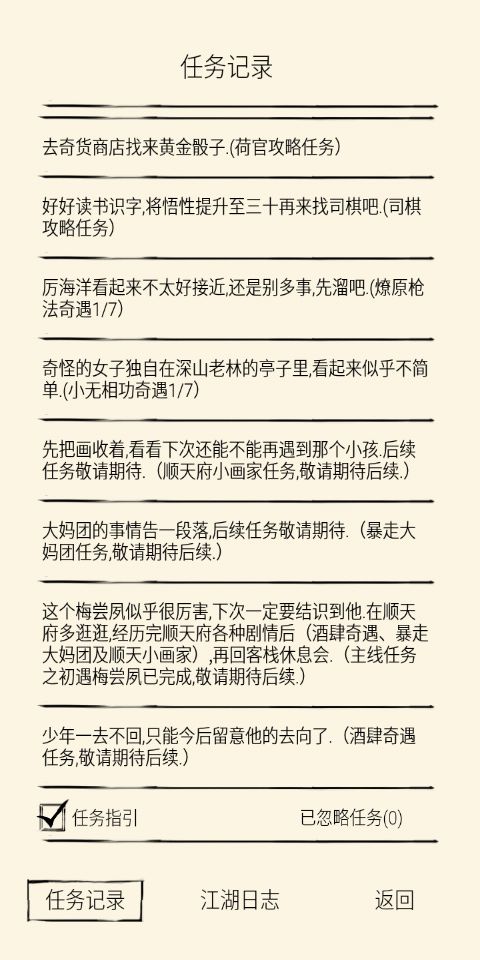 任务记录

去奇货商店找来黄金骰子.(荷官攻略任务)

好好读书识字,将悟性提升至三十再来找司棋吧.(司棋攻略任务)

厉海洋看起来不太好接近,还是别多事,先溜吧.(燎原枪法奇遇1/7)

奇怪的女子独自在深山老林的亭子里,看起来似乎不简单.(小无相功奇遇1/7)

先把画收着,看看下次还能不能再遇到那个小孩.后续任务敬请期待.（顺天府小画家任务,敬请期待后续.）

大妈团的事情告一段落,后续任务敬请期待.（暴走大妈团任务,敬请期待后续.）

这个梅尝夙似乎很厉害,下次一定要结识到他.在顺天府多逛逛,经历完顺天府各种剧情后（酒肆奇遇、暴走大妈团及顺天小画家）,再回客栈休息会.（主线任务之初遇梅尝夙已完成,敬请期待后续.）

少年一去不回,只能今后留意他的去向了.（酒肆奇遇任务,敬请期待后续.）

任务指引

已忽略任务(0)

任务记录

江湖日志

返回